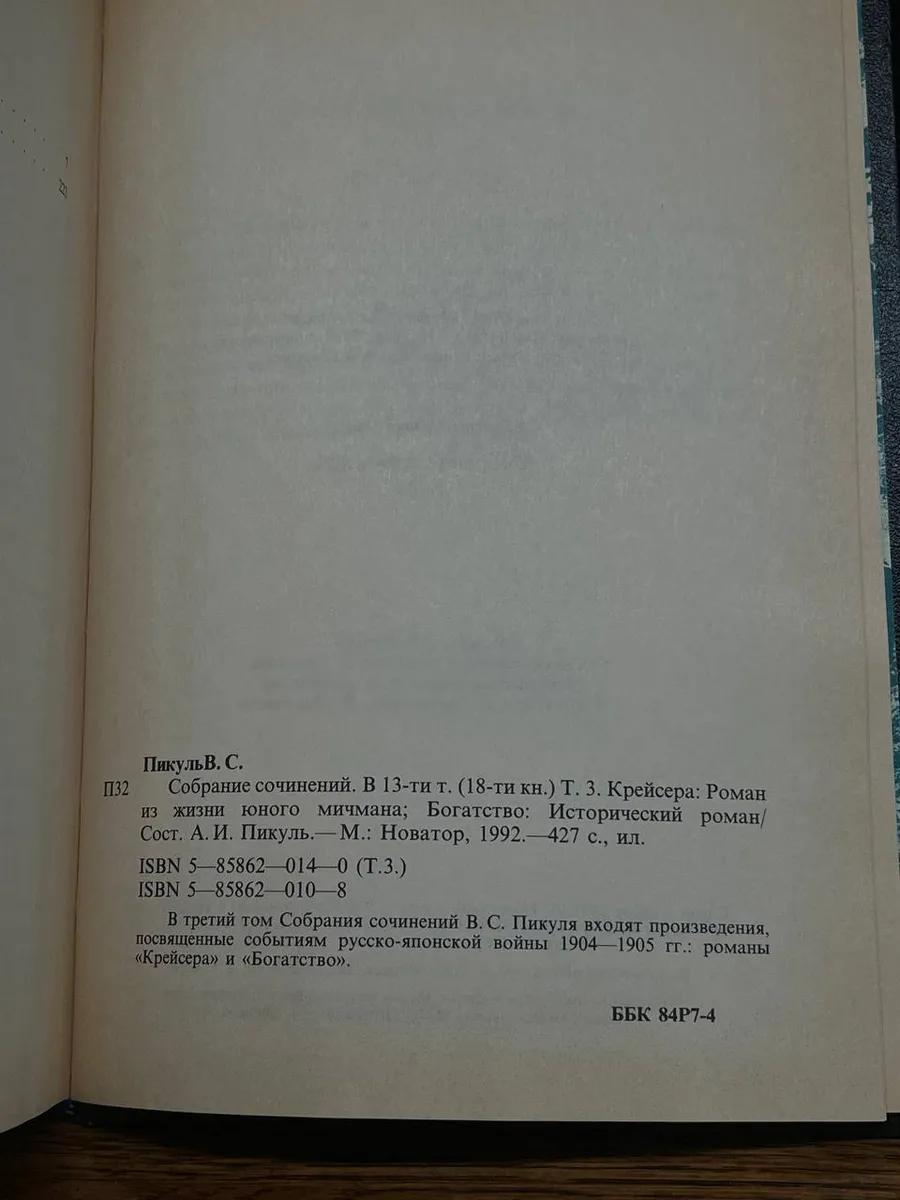 ПикульВ. С.
П32 Собрание сочинений. В 13-ти т. (18-ти кн.) Т. 3. Крейсера: Роман из жизни юного мичмана; Богатство: Исторический роман/ Сост. А. И. Пикуль.— М.: Новатор, 1992.—427 с., ил.

ISBN 5—85862—014—0 (Т.3.)
ISBN 5—85862—010—8

В третий том Собрания сочинений В. С. Пикуля входят произведения, посвященные событиям русско-японской войны 1904—1905 гг.: романы «Крейсера» и «Богатство».

ББК 84Р7-4